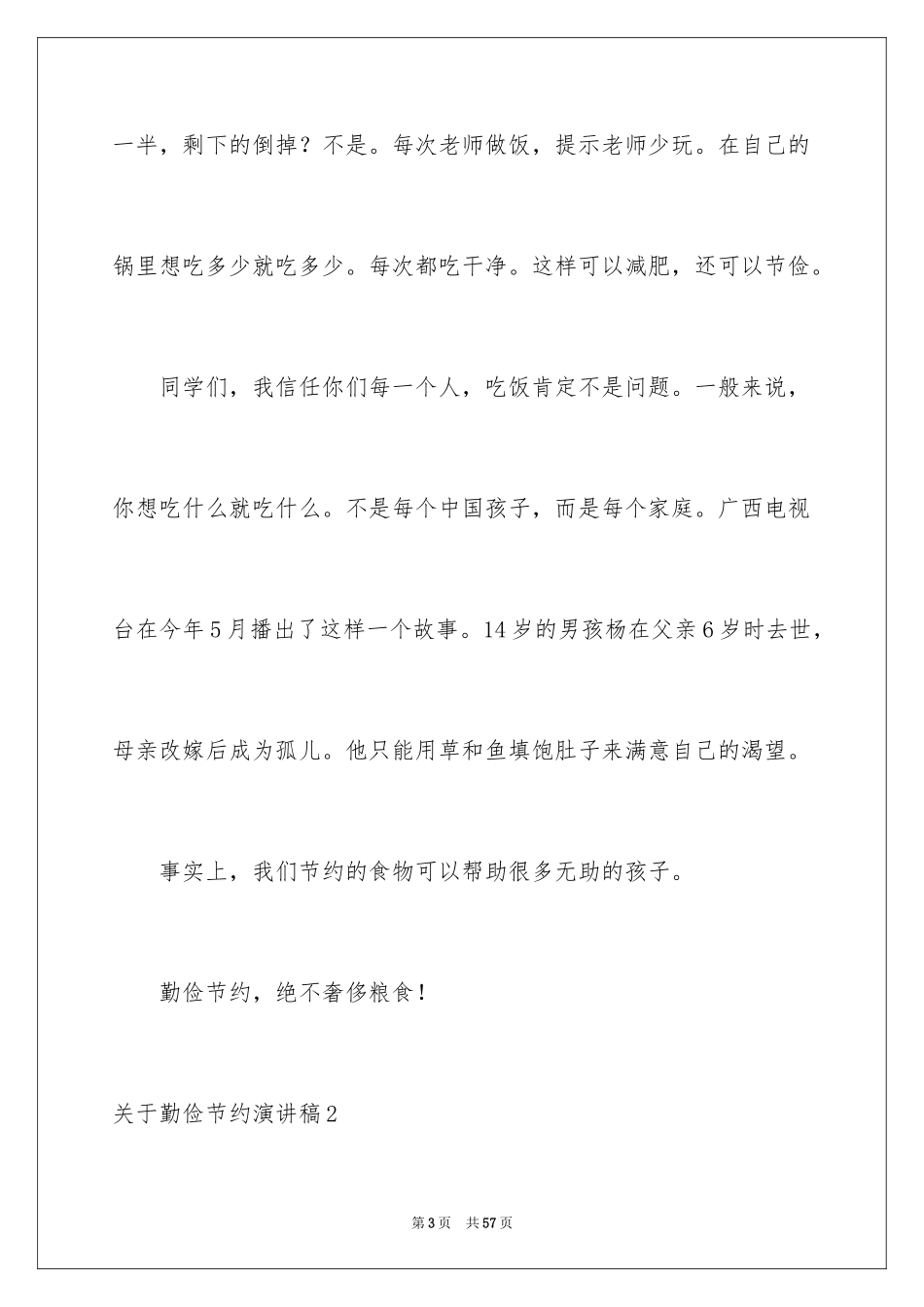 一半，剩下的倒掉？不是。每次老师做饭，提示老师少玩。在自己的锅里想吃多少就吃多少。每次都吃干净。这样可以减肥，还可以节俭。

同学们，我信任你们每一个人，吃饭肯定不是问题。一般来说，你想吃什么就吃什么。不是每个中国孩子，而是每个家庭。广西电视台在今年5月播出了这样一个故事。14岁的男孩杨在父亲6岁时去世，母亲改嫁后成为孤儿。他只能用草和鱼填饱肚子来满意自己的渴望。

事实上，我们节约的食物可以帮助很多无助的孩子。

勤俭节约，绝不奢侈粮食！

关于勤俭节约演讲稿2

第3页 共57页